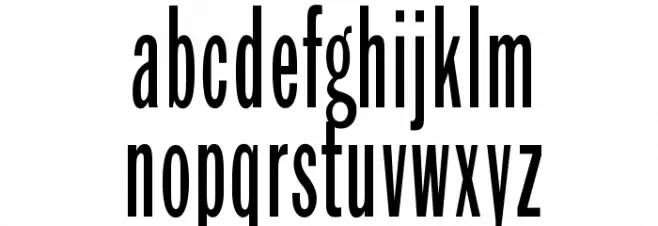 abcdefghijklm
nopqrstuvwxyz